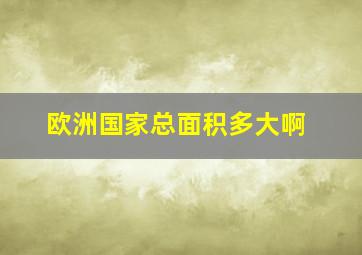 欧洲国家总面积多大啊